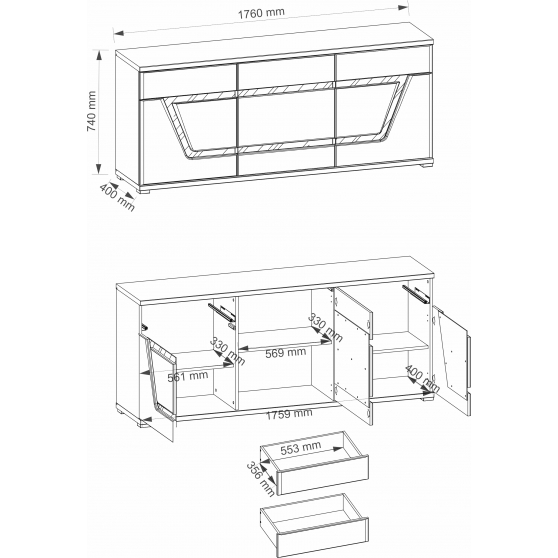 1760 mm
740 mm
400 mm
330 mm
330 mm
569 mm
561 mm
400 mm
1759 mm
553 mm
356 mm